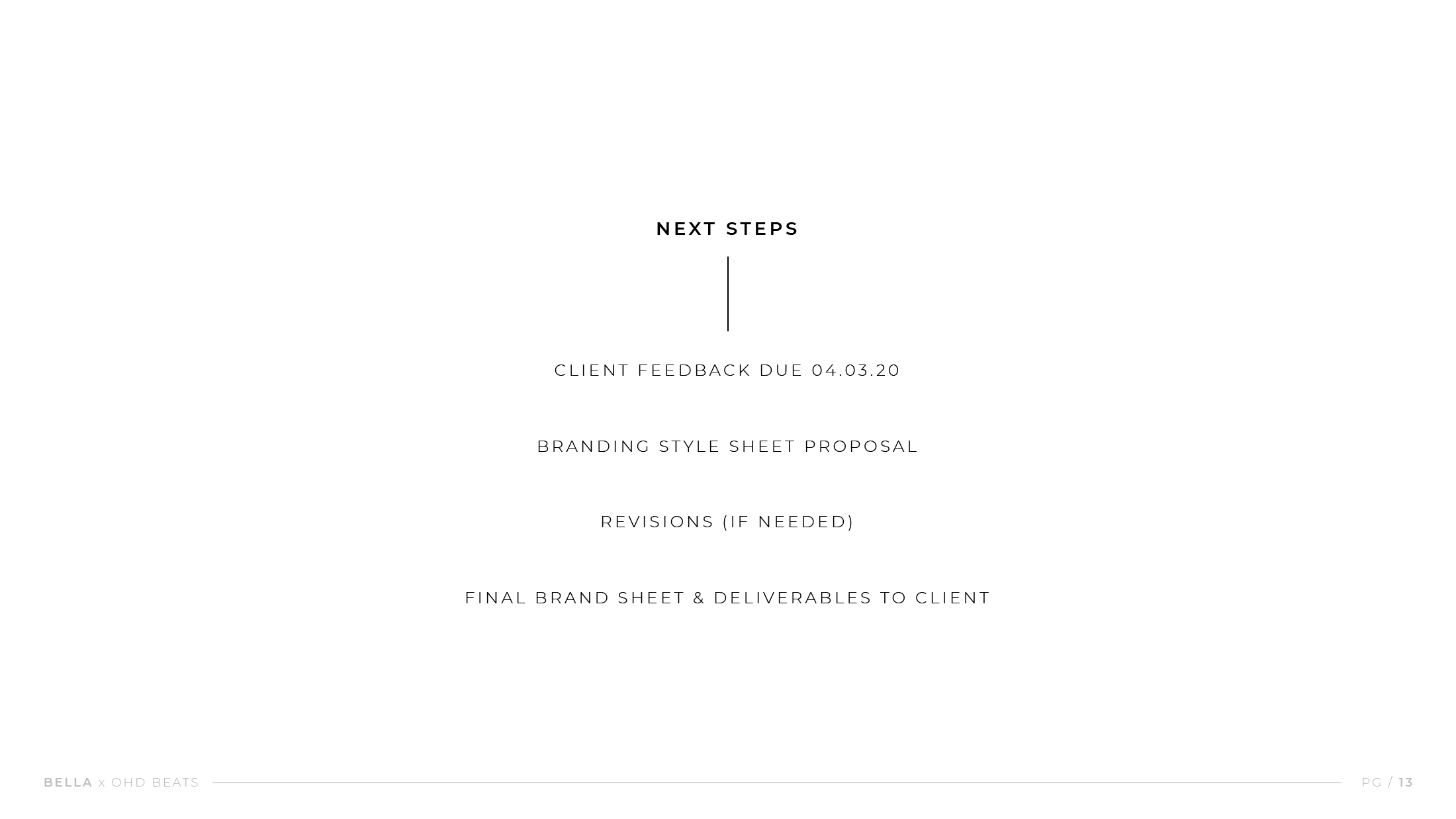 NEXT STEPS

CLIENT FEEDBACK DUE 04.03.20

BRANDING STYLE SHEET PROPOSAL

REVISIONS (IF NEEDED)

FINAL BRAND SHEET & DELIVERABLES TO CLIENT

BELLA x OHD BEATS

PG / 13